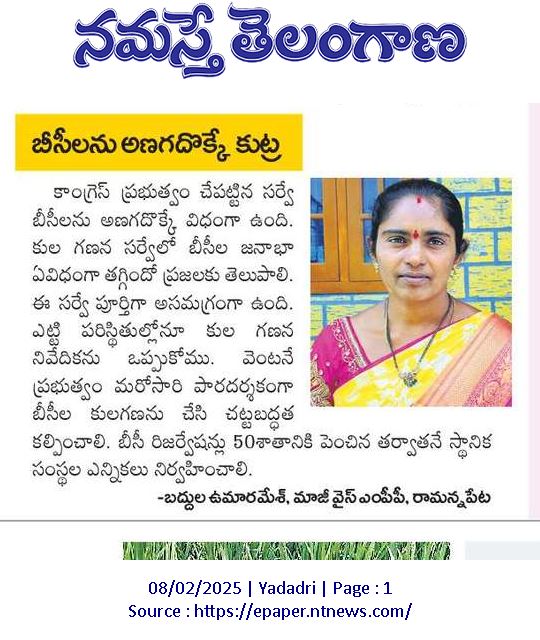 నమస్తే తెలంగాణ

బీసీలను అణగదొక్కే కుట్ర

కాంగ్రెస్ ప్రభుత్వం చేపట్టిన సర్వే బీసీలను అణగదొక్కే విధంగా ఉంది. కుల గణన సర్వేలో బీసీల జనాభా ఏవిధంగా తగ్గిందో ప్రజలకు తెలుపాలి. ఈ సర్వే పూర్తిగా అసమగ్రంగా ఉంది. ఎట్టి పరిస్థితుల్లోనూ కుల గణన నివేదికను ఒప్పుకోము. వెంటనే ప్రభుత్వం మరోసారి పారదర్శకంగా బీసీల కులగణను చేసి చట్టబద్ధత కల్పించాలి. బీసీ రిజర్వేషన్లు 50శాతానికి పెంచిన తర్వాతనే స్థానిక సంస్థల ఎన్నికలు నిర్వహించాలి.

-బద్దుల ఉమారమేశ్, మాజీ వైస్ ఎంపీపీ, రామన్నపేట

08/02/2025 | Yadadri | Page : 1
Source : https://epaper.ntnews.com/